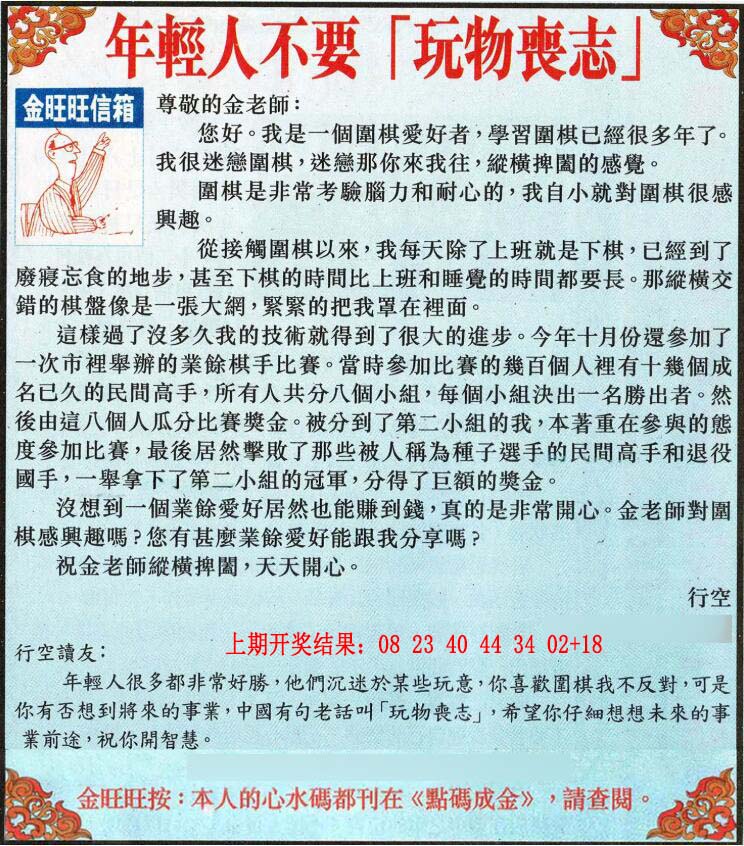 年輕人不要「玩物喪志」

金旺旺信箱

尊敬的金老師：

您好。我是一個圍棋愛好者，學習圍棋已經很多年了。我很迷戀圍棋，迷戀那你來我往，縱橫捭闔的感覺。

圍棋是非常考驗腦力和耐心的，我自小就對圍棋很感興趣。

從接觸圍棋以來，我每天除了上班就是下棋，已經到了廢寢忘食的地步，甚至下棋的時間比上班和睡覺的時間都要長。那縱橫交錯的棋盤像是一張大網，緊緊的把我罩在裡面。

這樣過了沒多久我的技術就得到了很大的進步。今年十月份還參加了一次市裡舉辦的業餘棋手比賽。當時參加比賽的幾百個人裡有十幾個成名已久的民間高手，所有人共分八個小組，每個小組決出一名勝出者。然後由這八個人瓜分比賽獎金。被分到了第二小組的我，本著重在參與的態度參加比賽，最後居然擊敗了那些被人稱為種子選手的民間高手和退役國手，一舉拿下了第二小組的冠軍，分得了巨額的獎金。

沒想到一個業餘愛好居然也能賺到錢，真的是非常開心。金老師對圍棋感興趣嗎？您有甚麼業餘愛好能跟我分享嗎？

祝金老師縱橫捭闔，天天開心。

行空

上期开奖结果：08 23 40 44 34 02+18

行空讀友：

年輕人很多都非常好勝，他們沉迷於某些玩意，你喜歡圍棋我不反對，可是你有否想到將來的事業，中國有句老話叫「玩物喪志」，希望你仔細想想未來的事業前途，祝你開智慧。

金旺旺按：本人的心水碼都刊在《點碼成金》，請查閱。